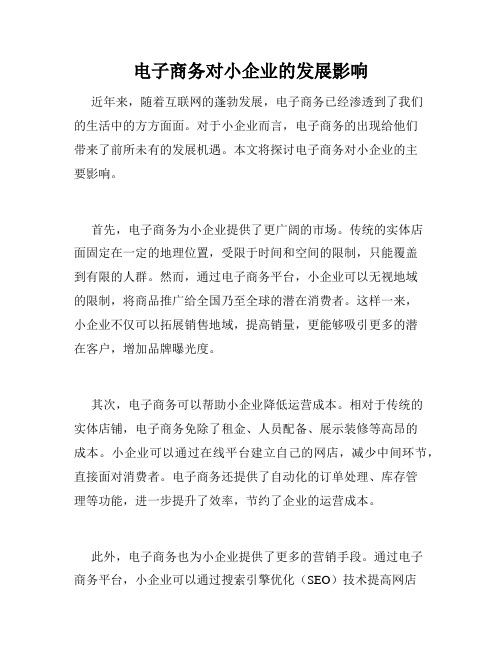 电子商务对小企业的发展影响

近年来，随着互联网的蓬勃发展，电子商务已经渗透到了我们的生活中的方方面面。对于小企业而言，电子商务的出现给他们带来了前所未有的发展机遇。本文将探讨电子商务对小企业的主要影响。

首先，电子商务为小企业提供了更广阔的市场。传统的实体店面固定在一定的地理位置，受限于时间和空间的限制，只能覆盖到有限的人群。然而，通过电子商务平台，小企业可以无视地域的限制，将商品推广给全国乃至全球的潜在消费者。这样一来，小企业不仅可以拓展销售地域，提高销量，更能够吸引更多的潜在客户，增加品牌曝光度。

其次，电子商务可以帮助小企业降低运营成本。相对于传统的实体店铺，电子商务免除了租金、人员配备、展示装修等高昂的成本。小企业可以通过在线平台建立自己的网店，减少中间环节，直接面对消费者。电子商务还提供了自动化的订单处理、库存管理等功能，进一步提升了效率，节约了企业的运营成本。

此外，电子商务也为小企业提供了更多的营销手段。通过电子商务平台，小企业可以通过搜索引擎优化（SEO）技术提高网店